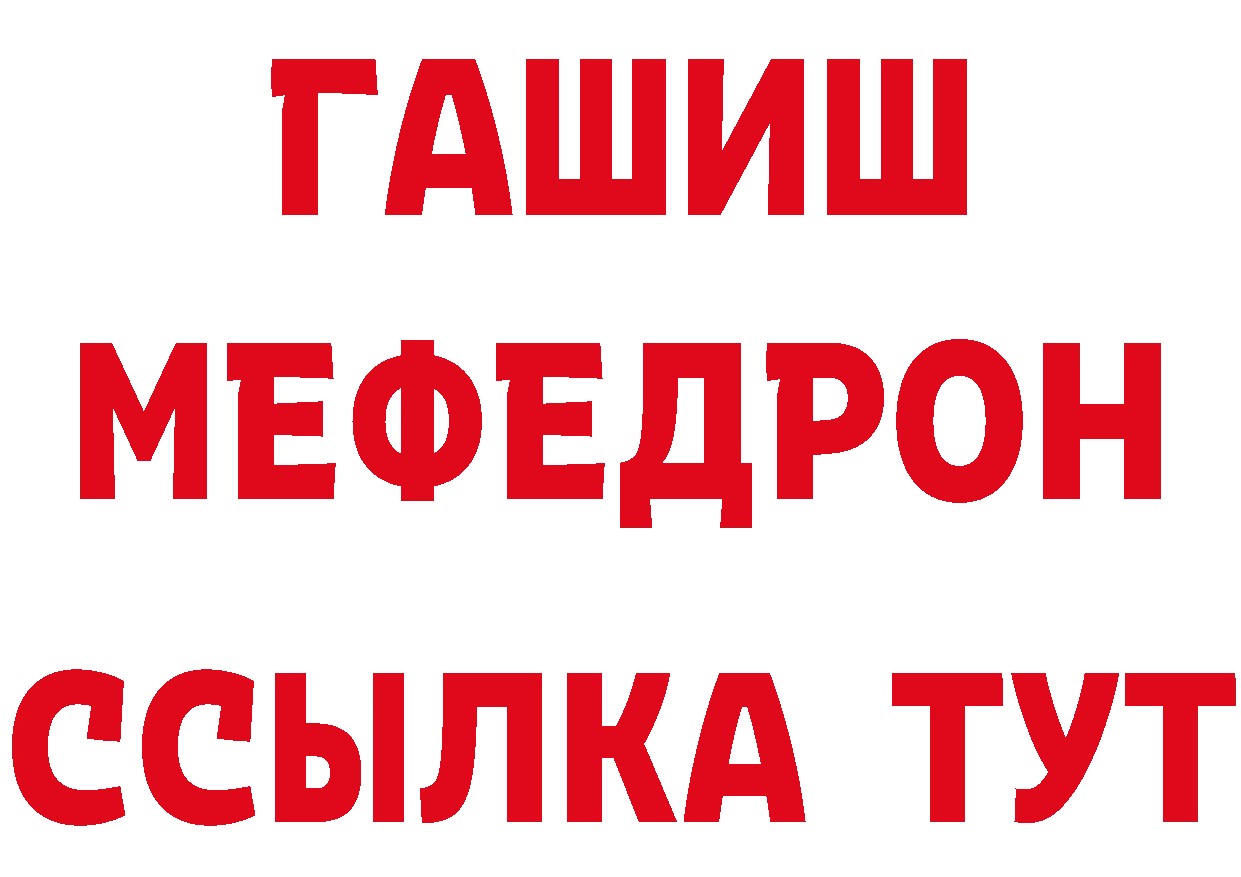 ГАШИШ
МЕФЕДРОН
ССЫЛКА ТУТ